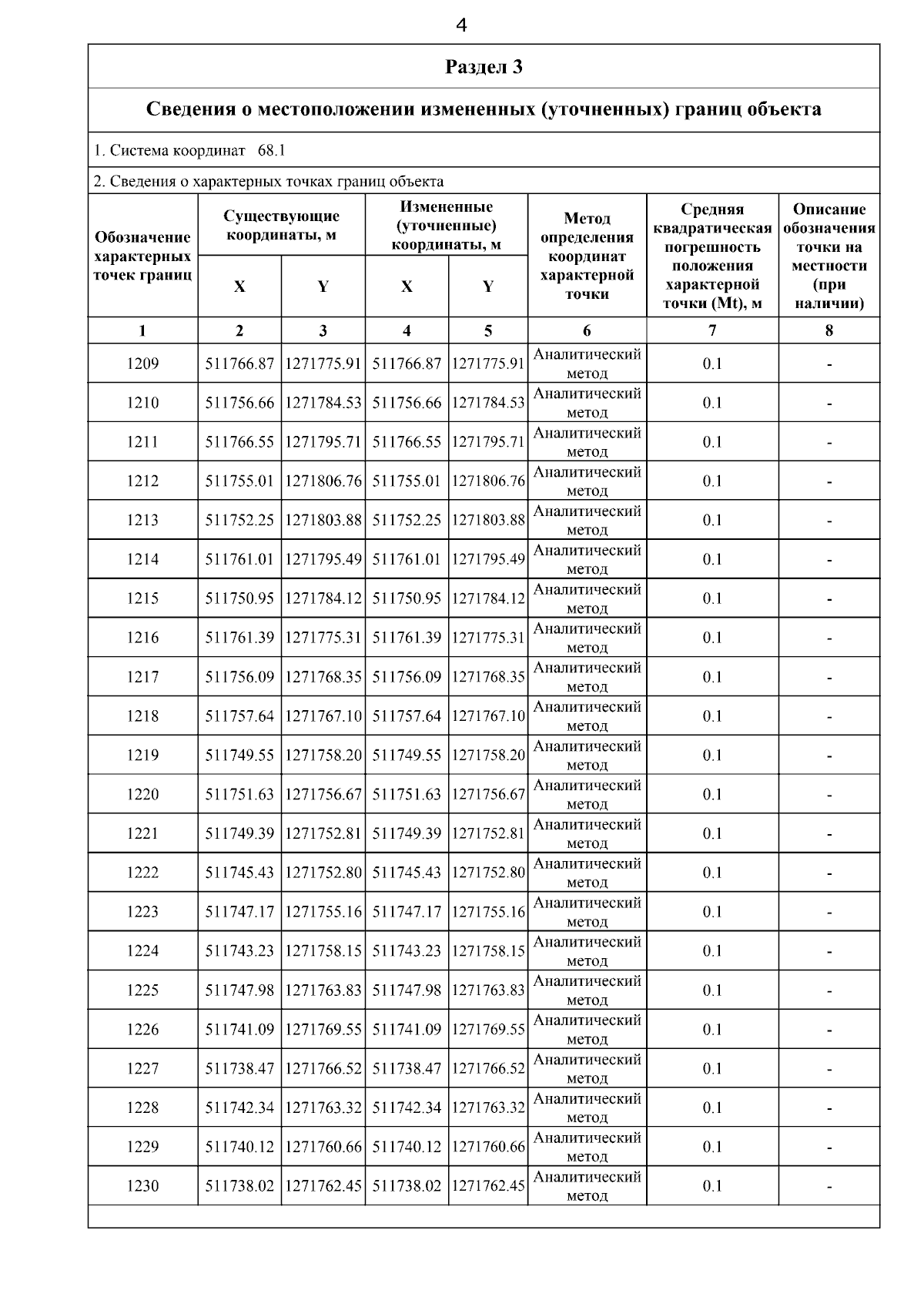 4

Раздел 3

Сведения о местоположении измененных (уточненных) границ объекта

1. Система координат 68.1

2. Сведения о характерных точках границ объекта

| Обозначение характерных точек границ | Существующие координаты, м X | Существующие координаты, м Y | Измененные (уточненные) координаты, м X | Измененные (уточненные) координаты, м Y | Метод определения координат характерной точки | Средняя квадратическая погрешность положения характерной точки (Mt), м | Описание обозначения точки на местности (при наличии) |
|---|---|---|---|---|---|---|---|
| 1 | 2 | 3 | 4 | 5 | 6 | 7 | 8 |
| 1209 | 511766.87 | 1271775.91 | 511766.87 | 1271775.91 | Аналитический метод | 0.1 | - |
| 1210 | 511756.66 | 1271784.53 | 511756.66 | 1271784.53 | Аналитический метод | 0.1 | - |
| 1211 | 511766.55 | 1271795.71 | 511766.55 | 1271795.71 | Аналитический метод | 0.1 | - |
| 1212 | 511755.01 | 1271806.76 | 511755.01 | 1271806.76 | Аналитический метод | 0.1 | - |
| 1213 | 511752.25 | 1271803.88 | 511752.25 | 1271803.88 | Аналитический метод | 0.1 | - |
| 1214 | 511761.01 | 1271795.49 | 511761.01 | 1271795.49 | Аналитический метод | 0.1 | - |
| 1215 | 511750.95 | 1271784.12 | 511750.95 | 1271784.12 | Аналитический метод | 0.1 | - |
| 1216 | 511761.39 | 1271775.31 | 511761.39 | 1271775.31 | Аналитический метод | 0.1 | - |
| 1217 | 511756.09 | 1271768.35 | 511756.09 | 1271768.35 | Аналитический метод | 0.1 | - |
| 1218 | 511757.64 | 1271767.10 | 511757.64 | 1271767.10 | Аналитический метод | 0.1 | - |
| 1219 | 511749.55 | 1271758.20 | 511749.55 | 1271758.20 | Аналитический метод | 0.1 | - |
| 1220 | 511751.63 | 1271756.67 | 511751.63 | 1271756.67 | Аналитический метод | 0.1 | - |
| 1221 | 511749.39 | 1271752.81 | 511749.39 | 1271752.81 | Аналитический метод | 0.1 | - |
| 1222 | 511745.43 | 1271752.80 | 511745.43 | 1271752.80 | Аналитический метод | 0.1 | - |
| 1223 | 511747.17 | 1271755.16 | 511747.17 | 1271755.16 | Аналитический метод | 0.1 | - |
| 1224 | 511743.23 | 1271758.15 | 511743.23 | 1271758.15 | Аналитический метод | 0.1 | - |
| 1225 | 511747.98 | 1271763.83 | 511747.98 | 1271763.83 | Аналитический метод | 0.1 | - |
| 1226 | 511741.09 | 1271769.55 | 511741.09 | 1271769.55 | Аналитический метод | 0.1 | - |
| 1227 | 511738.47 | 1271766.52 | 511738.47 | 1271766.52 | Аналитический метод | 0.1 | - |
| 1228 | 511742.34 | 1271763.32 | 511742.34 | 1271763.32 | Аналитический метод | 0.1 | - |
| 1229 | 511740.12 | 1271760.66 | 511740.12 | 1271760.66 | Аналитический метод | 0.1 | - |
| 1230 | 511738.02 | 1271762.45 | 511738.02 | 1271762.45 | Аналитический метод | 0.1 | - |